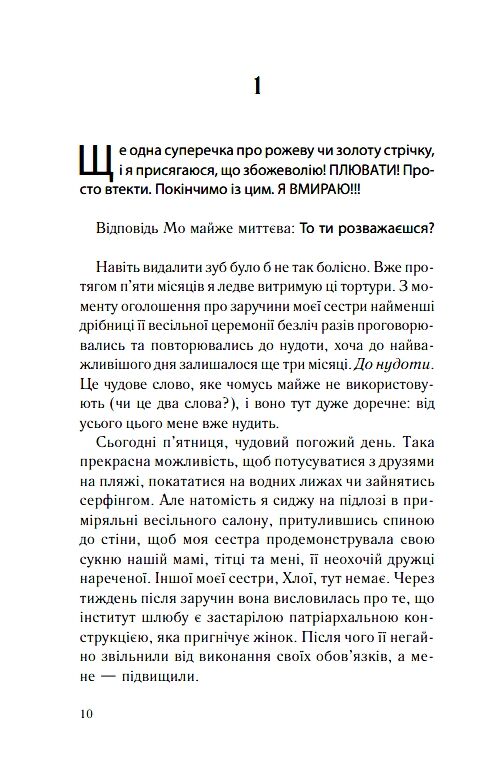 1

Ще одна суперечка про рожеву чи золоту стрічку, і я присягаюся, що збожеволію! ПЛЮВАТИ! Просто втекти. Покінчимо із цим. Я ВМИРАЮ!!!

Відповідь Мо майже миттєва: То ти розважаєшся?

Навіть видалити зуб було б не так болісно. Вже протягом п'яти місяців я ледве витримую ці тортури. З моменту оголошення про заручини моєї сестри найменші дрібниці її весільної церемонії безліч разів проговорювались та повторювались до нудоти, хоча до найважливішого дня залишалося ще три місяці. До нудоти. Це чудове слово, яке чомусь майже не використовують (чи це два слова?), і воно тут дуже доречне: від усього цього мене вже нудить.

Сьогодні п'ятниця, чудовий погожий день. Така прекрасна можливість, щоб потусуватися з друзями на пляжі, покататися на водних лижах чи зайнятись серфінгом. Але натомість я сиджу на підлозі в приміряльні весільного салону, притулившись спиною до стіни, щоб моя сестра продемонструвала свою сукню нашій мамі, тітці та мені, її неохочій дружці нареченої. Іншої моєї сестри, Хлої, тут немає. Через тиждень після заручин вона висловилась про те, що інститут шлюбу є застарілою патріархальною конструкцією, яка пригнічує жінок. Після чого її негайно звільнили від виконання своїх обов'язків, а мене — підвищили.

10